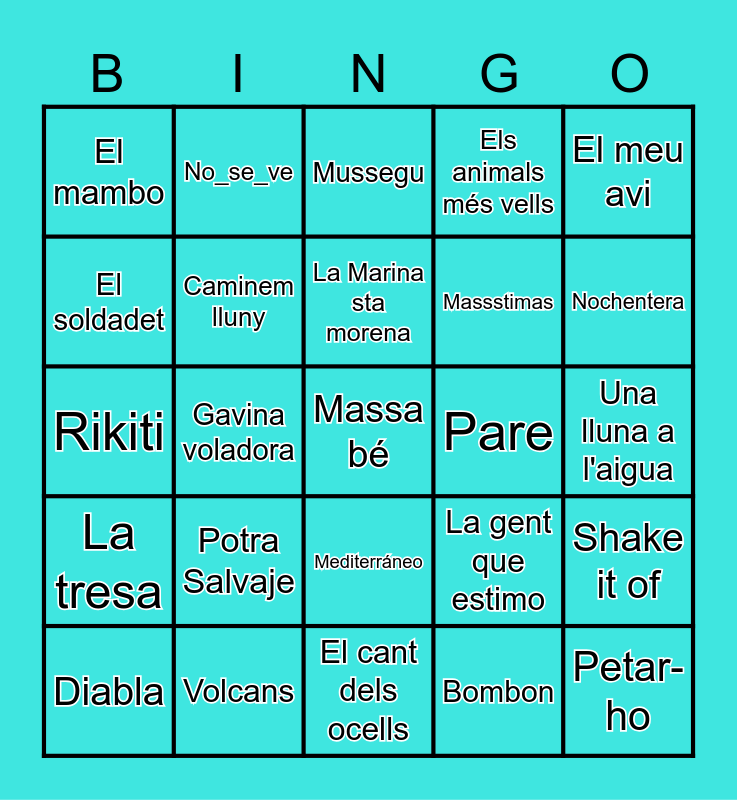 | B | I | N | G | O |
|---|---|---|---|---|
| El mambo | No_se_ve | Mussegu | Els animals més vells | El meu avi |
| El soldadet | Caminem lluny | La Marina sta morena | Massstimas | Nochentera |
| Rikiti | Gavina voladora | Massa bé | Pare | Una lluna a l'aigua |
| La tresa | Potra Salvaje | Mediterráneo | La gent que estimo | Shake it of |
| Diabla | Volcans | El cant dels ocells | Bombon | Petar-ho |